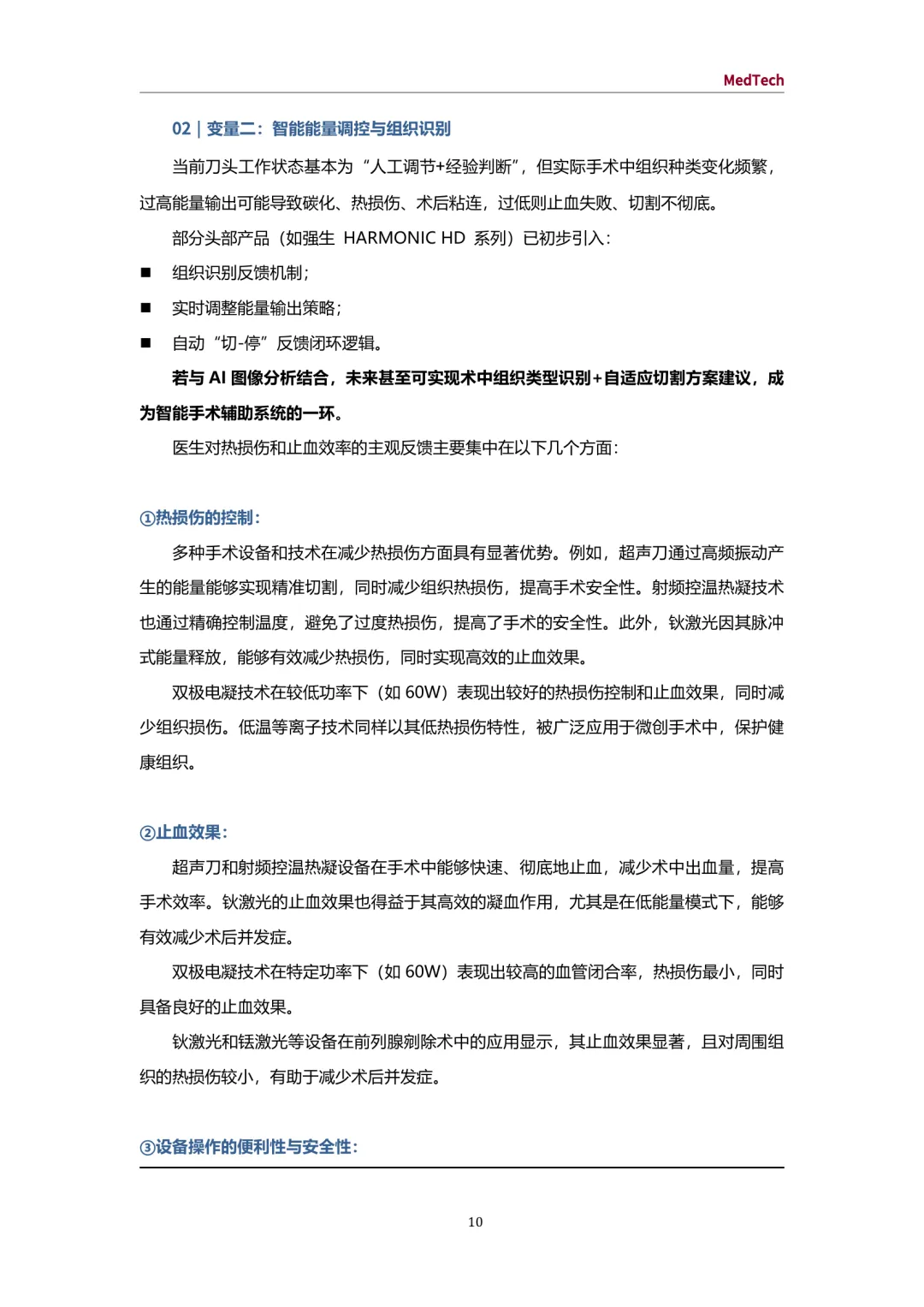 MedTech

02 | 变量二：智能能量调控与组织识别

当前刀头工作状态基本为“人工调节+经验判断”，但实际手术中组织种类变化频繁，过高能量输出可能导致碳化、热损伤、术后粘连，过低则止血失败、切割不彻底。

部分头部产品（如强生 HARMONIC HD 系列）已初步引入：

■ 组织识别反馈机制；

■ 实时调整能量输出策略；

■ 自动“切-停”反馈闭环逻辑。

若与 AI 图像分析结合，未来甚至可实现术中组织类型识别+自适应切割方案建议，成为智能手术辅助系统的一环。

医生对热损伤和止血效率的主观反馈主要集中在以下几个方面：

①热损伤的控制：

多种手术设备和技术在减少热损伤方面具有显著优势。例如，超声刀通过高频振动产生的能量能够实现精准切割，同时减少组织热损伤，提高手术安全性。射频控温热凝技术也通过精确控制温度，避免了过度热损伤，提高了手术的安全性。此外，钬激光因其脉冲式能量释放，能够有效减少热损伤，同时实现高效的止血效果。

双极电凝技术在较低功率下（如 60W）表现出较好的热损伤控制和止血效果，同时减少组织损伤。低温等离子技术同样以其低热损伤特性，被广泛应用于微创手术中，保护健康组织。

②止血效果：

超声刀和射频控温热凝设备在手术中能够快速、彻底地止血，减少术中出血量，提高手术效率。钬激光的止血效果也得益于其高效的凝血作用，尤其是在低能量模式下，能够有效减少术后并发症。

双极电凝技术在特定功率下（如 60W）表现出较高的血管闭合率，热损伤最小，同时具备良好的止血效果。

钬激光和铥激光等设备在前列腺剜除术中的应用显示，其止血效果显著，且对周围组织的热损伤较小，有助于减少术后并发症。

③设备操作的便利性与安全性：

10